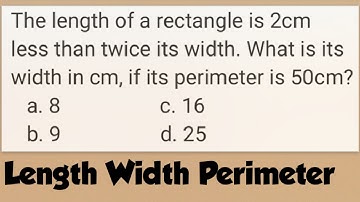 The length of a rectangle is 2cm less than twice its width. What is its width in cm, if its perimeter is 50cm?

a. 8
b. 9
c. 16
d. 25

Length Width Perimeter